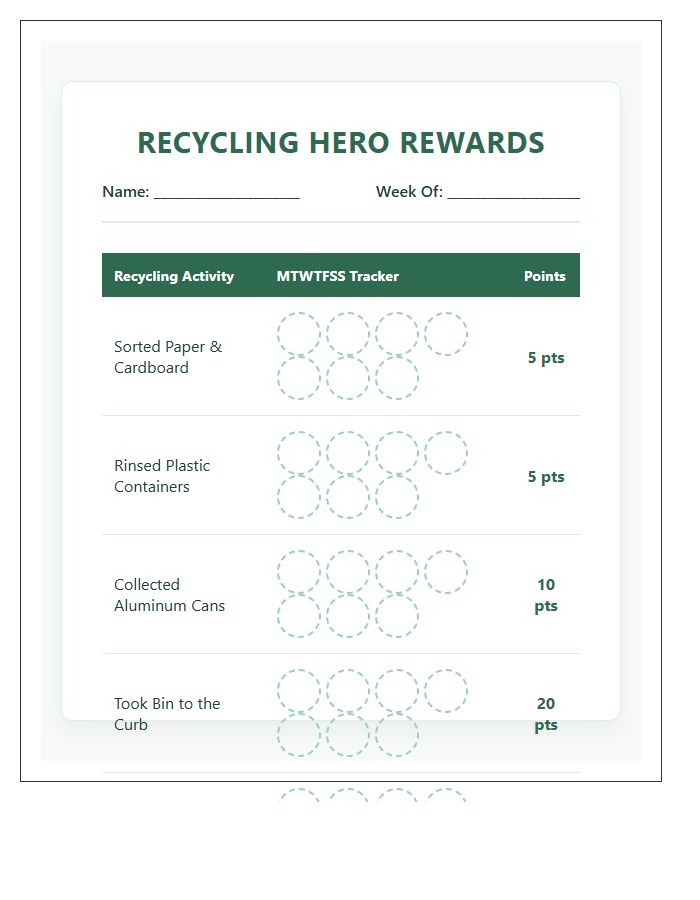 RECYCLING HERO REWARDS

Name: ____ Week Of: ____

| Recycling Activity | MTWTFSS Tracker | Points |
|---|---|---|
| Sorted Paper & Cardboard | | 5 pts |
| Rinsed Plastic Containers | | 5 pts |
| Collected Aluminum Cans | | 10 pts |
| Took Bin to the Curb | | 20 pts |